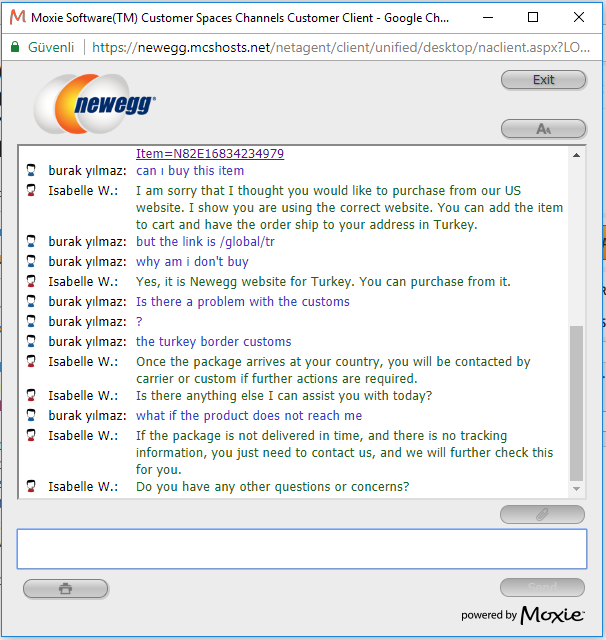 Moxie Software(TM) Customer Spaces Channels Customer Client - Google Ch...

Güvenli | https://newegg.mcshosts.net/netagent/client/unified/desktop/naclient.aspx?LO...

newegg

Exit

AA

Item=N82E16834234979

burak yılmaz: can ı buy this item

Isabelle W.: I am sorry that I thought you would like to purchase from our US website. I show you are using the correct website. You can add the item to cart and have the order ship to your address in Turkey.

burak yılmaz: but the link is /global/tr

burak yılmaz: why am i don't buy

Isabelle W.: Yes, it is Newegg website for Turkey. You can purchase from it.

burak yılmaz: Is there a problem with the customs

burak yılmaz: ?

burak yılmaz: the turkey border customs

Isabelle W.: Once the package arrives at your country, you will be contacted by carrier or custom if further actions are required.

Isabelle W.: Is there anything else I can assist you with today?

burak yılmaz: what if the product does not reach me

Isabelle W.: If the package is not delivered in time, and there is no tracking information, you just need to contact us, and we will further check this for you.

Isabelle W.: Do you have any other questions or concerns?

Send

powered by Moxie